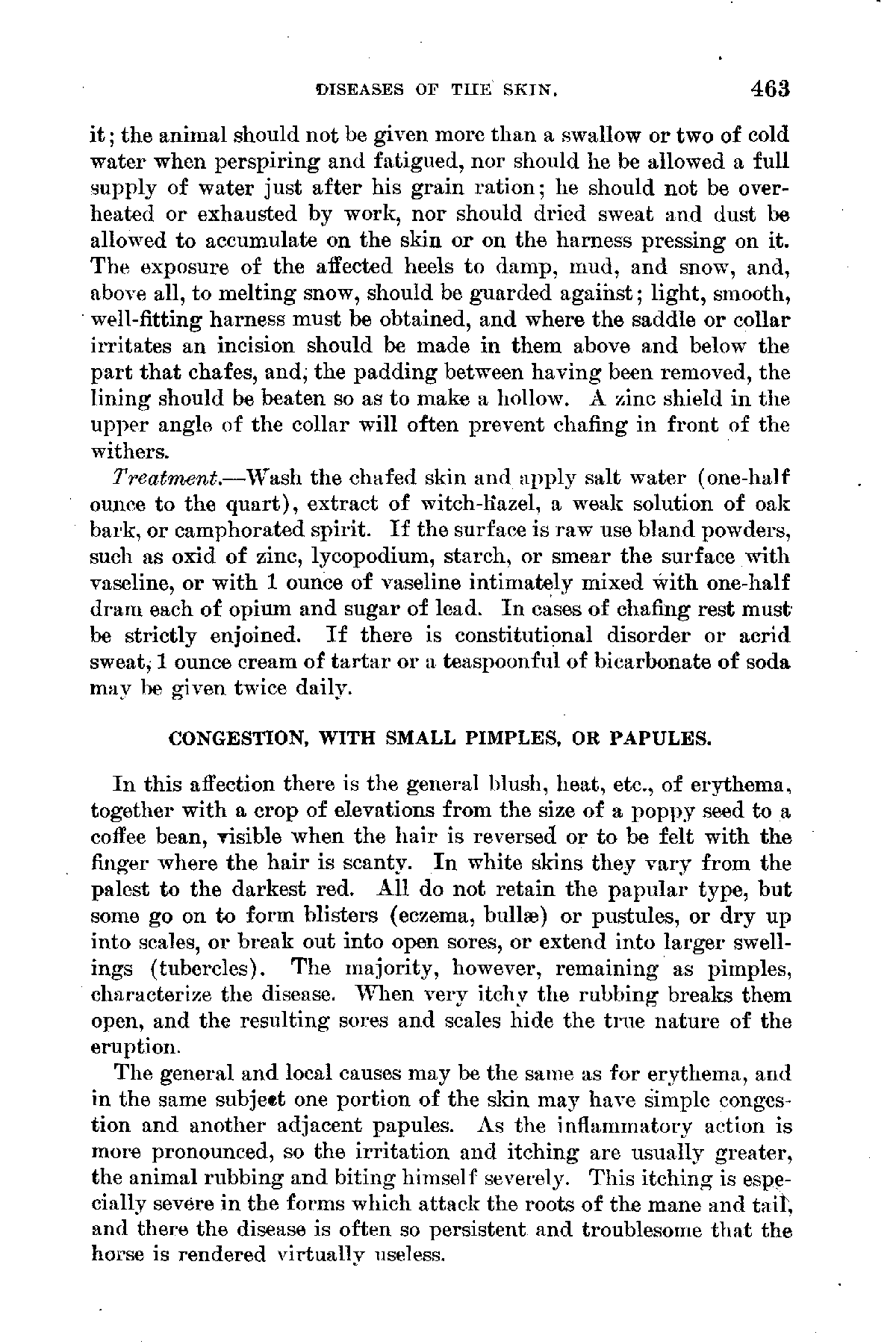 DISEASES OF THE SKIN. 463

it; the animal should not be given more than a swallow or two of cold water when perspiring and fatigued, nor should he be allowed a full supply of water just after his grain ration; he should not be overheated or exhausted by work, nor should dried sweat and dust be allowed to accumulate on the skin or on the harness pressing on it. The exposure of the affected heels to damp, mud, and snow, and, above all, to melting snow, should be guarded against; light, smooth, well-fitting harness must be obtained, and where the saddle or collar irritates an incision should be made in them above and below the part that chafes, and, the padding between having been removed, the lining should be beaten so as to make a hollow. A zinc shield in the upper angle of the collar will often prevent chafing in front of the withers.

Treatment.—Wash the chafed skin and apply salt water (one-half ounce to the quart), extract of witch-hazel, a weak solution of oak bark, or camphorated spirit. If the surface is raw use bland powders, such as oxid of zinc, lycopodium, starch, or smear the surface with vaseline, or with 1 ounce of vaseline intimately mixed with one-half dram each of opium and sugar of lead. In cases of chafing rest must be strictly enjoined. If there is constitutional disorder or acrid sweat, 1 ounce cream of tartar or a teaspoonful of bicarbonate of soda may be given twice daily.

CONGESTION, WITH SMALL PIMPLES, OR PAPULES.

In this affection there is the general blush, heat, etc., of erythema, together with a crop of elevations from the size of a poppy seed to a coffee bean, visible when the hair is reversed or to be felt with the finger where the hair is scanty. In white skins they vary from the palest to the darkest red. All do not retain the papular type, but some go on to form blisters (eczema, bullæ) or pustules, or dry up into scales, or break out into open sores, or extend into larger swellings (tubercles). The majority, however, remaining as pimples, characterize the disease. When very itchy the rubbing breaks them open, and the resulting sores and scales hide the true nature of the eruption.

The general and local causes may be the same as for erythema, and in the same subject one portion of the skin may have simple congestion and another adjacent papules. As the inflammatory action is more pronounced, so the irritation and itching are usually greater, the animal rubbing and biting himself severely. This itching is especially severe in the forms which attack the roots of the mane and tail, and there the disease is often so persistent and troublesome that the horse is rendered virtually useless.